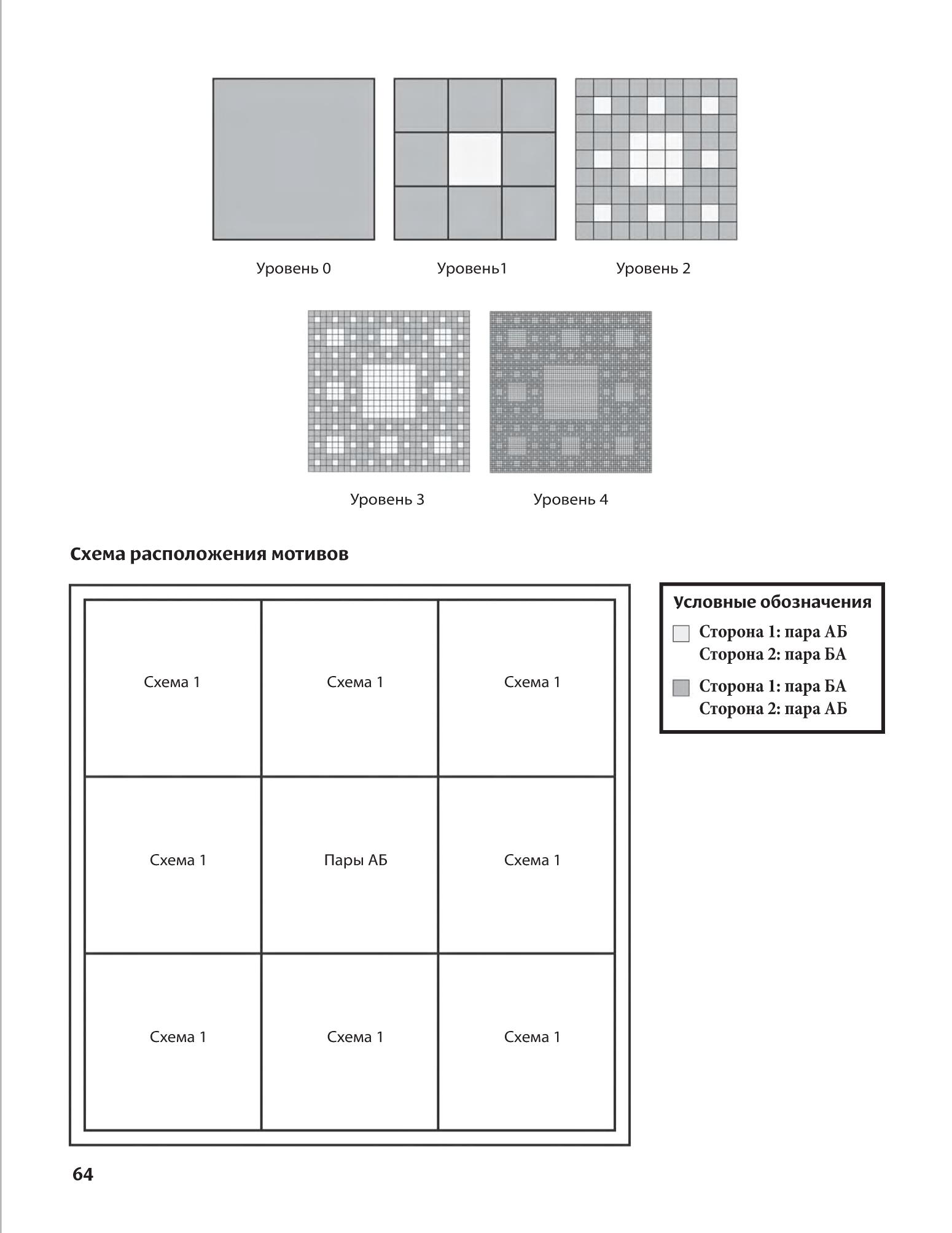 Уровень 0

Уровень1

Уровень 2

Уровень 3

Уровень 4

Схема расположения мотивов

| Схема 1 | Схема 1 | Схема 1 |
|---|---|---|
| Схема 1 | Пары АБ | Схема 1 |
| Схема 1 | Схема 1 | Схема 1 |

Условные обозначения

Сторона 1: пара АБ
Сторона 2: пара БА

Сторона 1: пара БА
Сторона 2: пара АБ

64